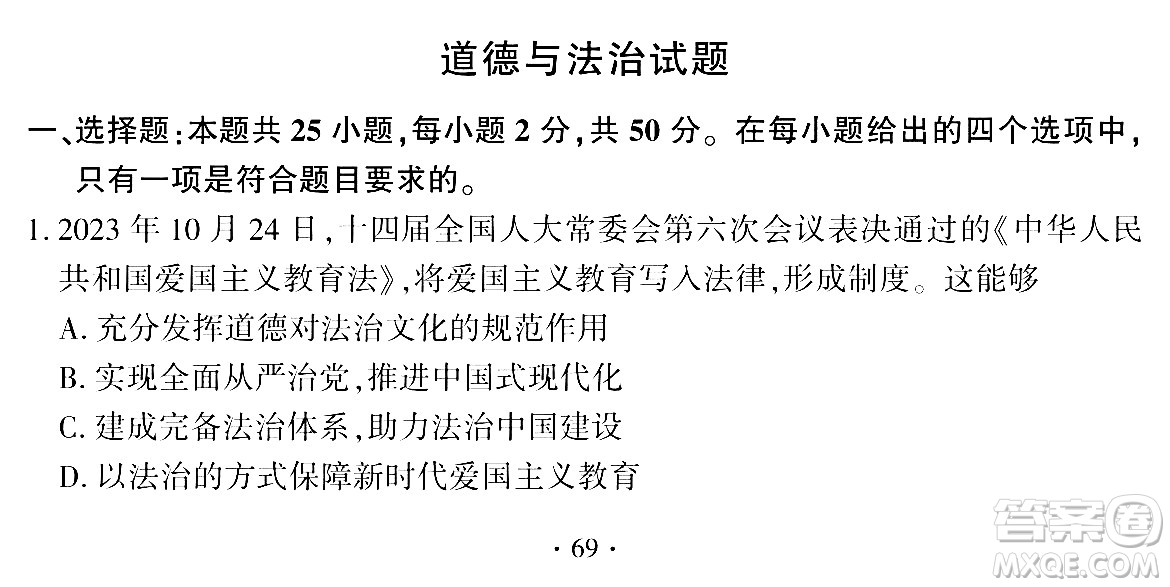 道德与法治试题

一、选择题:本题共 25 小题,每小题 2 分,共 50 分。在每小题给出的四个选项中,只有一项是符合题目要求的。

1. 2023 年 10 月 24 日,十四届全国人大常委会第六次会议表决通过的《中华人民共和国爱国主义教育法》,将爱国主义教育写入法律,形成制度。这能够

A. 充分发挥道德对法治文化的规范作用

B. 实现全面从严治党,推进中国式现代化

C. 建成完备法治体系,助力法治中国建设

D. 以法治的方式保障新时代爱国主义教育

· 69 ·

答案圈
MXQE.COM